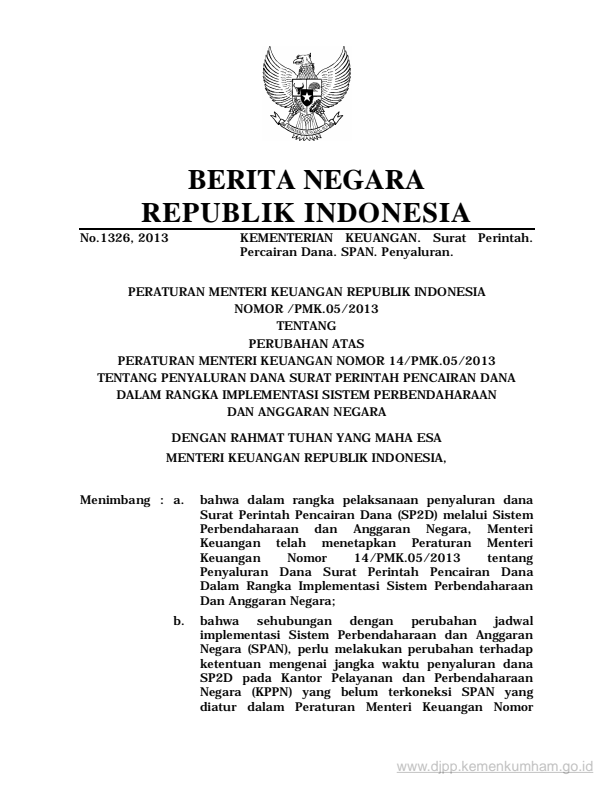 BERITA NEGARA
REPUBLIK INDONESIA

No.1326, 2013 KEMENTERIAN KEUANGAN. Surat Perintah. Percairan Dana. SPAN. Penyaluran.

PERATURAN MENTERI KEUANGAN REPUBLIK INDONESIA
NOMOR /PMK.05/2013
TENTANG
PERUBAHAN ATAS
PERATURAN MENTERI KEUANGAN NOMOR 14/PMK.05/2013
TENTANG PENYALURAN DANA SURAT PERINTAH PENCAIRAN DANA
DALAM RANGKA IMPLEMENTASI SISTEM PERBENDAHARAAN
DAN ANGGARAN NEGARA

DENGAN RAHMAT TUHAN YANG MAHA ESA
MENTERI KEUANGAN REPUBLIK INDONESIA,

Menimbang : a. bahwa dalam rangka pelaksanaan penyaluran dana Surat Perintah Pencairan Dana (SP2D) melalui Sistem Perbendaharaan dan Anggaran Negara, Menteri Keuangan telah menetapkan Peraturan Menteri Keuangan Nomor 14/PMK.05/2013 tentang Penyaluran Dana Surat Perintah Pencairan Dana Dalam Rangka Implementasi Sistem Perbendaharaan Dan Anggaran Negara;

b. bahwa sehubungan dengan perubahan jadwal implementasi Sistem Perbendaharaan dan Anggaran Negara (SPAN), perlu melakukan perubahan terhadap ketentuan mengenai jangka waktu penyaluran dana SP2D pada Kantor Pelayanan dan Perbendaharaan Negara (KPPN) yang belum terkoneksi SPAN yang diatur dalam Peraturan Menteri Keuangan Nomor

www.djpp.kemenkumham.go.id